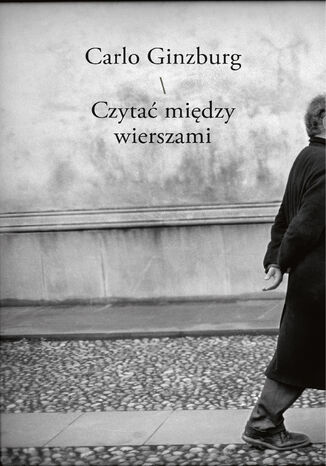 Carlo Ginzburg

\

Czytać między wierszami